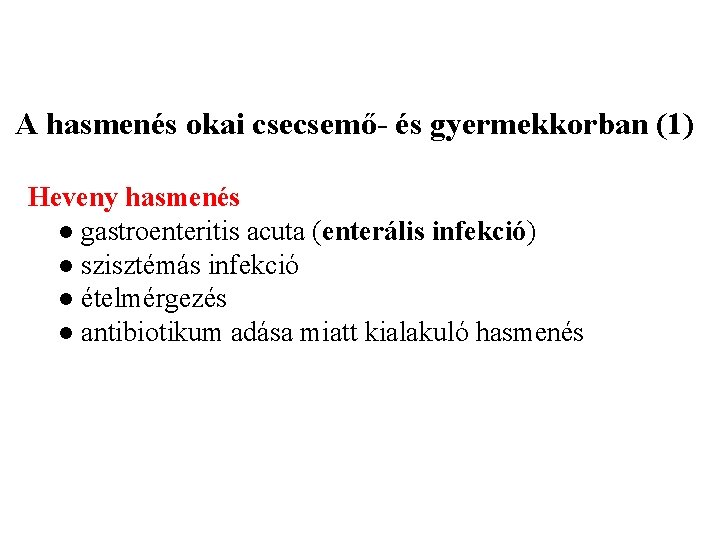 A hasmenés okai csecsemő- és gyermekkorban (1)

Heveny hasmenés
● gastroenteritis acuta (enterális infekció)
● szisztémás infekció
● ételmérgezés
● antibiotikum adása miatt kialakuló hasmenés